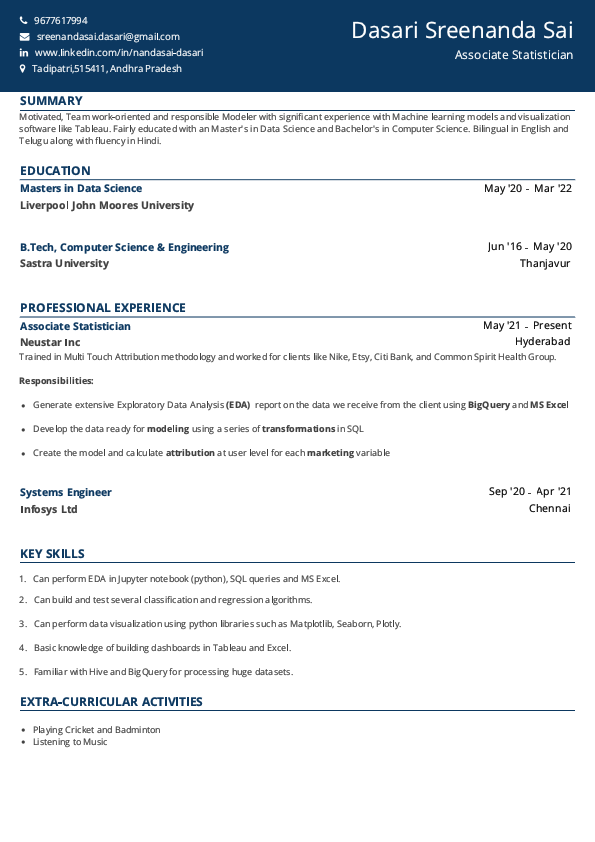 9677617994
sreenandasai.dasari@gmail.com
www.linkedin.com/in/nandasai-dasari
Tadipatri,515411, Andhra Pradesh

Dasari Sreenanda Sai
Associate Statistician

SUMMARY
Motivated, Team work-oriented and responsible Modeler with significant experience with Machine learning models and visualization software like Tableau. Fairly educated with an Master's in Data Science and Bachelor's in Computer Science. Bilingual in English and Telugu along with fluency in Hindi.

EDUCATION
Masters in Data Science
May '20 - Mar '22
Liverpool John Moores University

B.Tech, Computer Science & Engineering
Jun '16 - May '20
Sastra University
Thanjavur

PROFESSIONAL EXPERIENCE
Associate Statistician
May '21 - Present
Neustar Inc
Hyderabad
Trained in Multi Touch Attribution methodology and worked for clients like Nike, Etsy, Citi Bank, and Common Spirit Health Group.

Responsibilities:
• Generate extensive Exploratory Data Analysis (EDA) report on the data we receive from the client using BigQuery and MS Excel
• Develop the data ready for modeling using a series of transformations in SQL
• Create the model and calculate attribution at user level for each marketing variable

Systems Engineer
Sep '20 - Apr '21
Infosys Ltd
Chennai

KEY SKILLS
1. Can perform EDA in Jupyter notebook (python), SQL queries and MS Excel.
2. Can build and test several classification and regression algorithms.
3. Can perform data visualization using python libraries such as Matplotlib, Seaborn, Plotly.
4. Basic knowledge of building dashboards in Tableau and Excel.
5. Familiar with Hive and BigQuery for processing huge datasets.

EXTRA-CURRICULAR ACTIVITIES
• Playing Cricket and Badminton
• Listening to Music